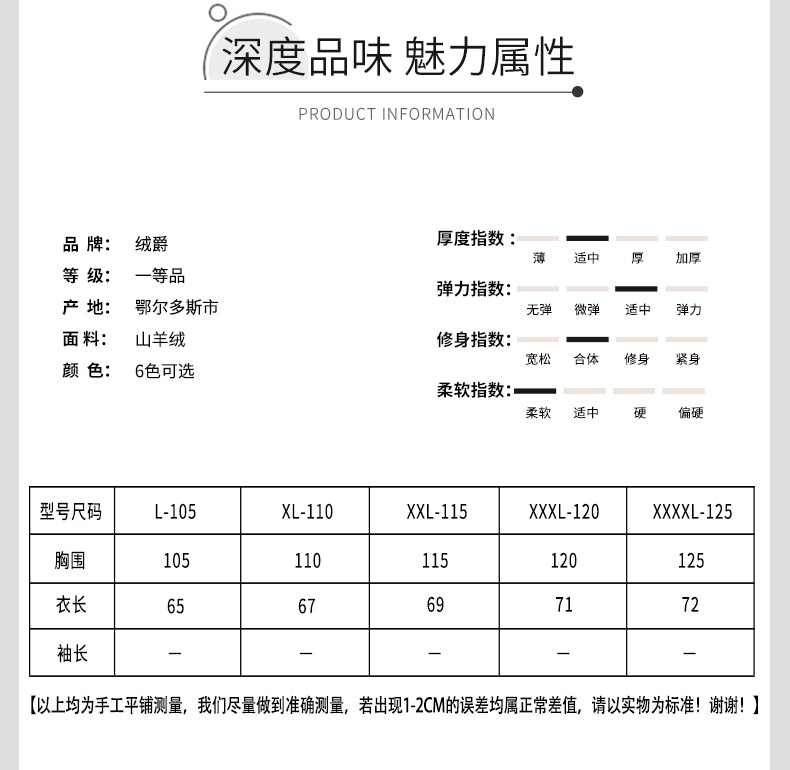 深度品味 魅力属性

PRODUCT INFORMATION

品 牌： 绒爵
等 级： 一等品
产 地： 鄂尔多斯市
面 料： 山羊绒
颜 色： 6色可选

厚度指数：
薄 适中 厚 加厚

弹力指数：
无弹 微弹 适中 弹力

修身指数：
宽松 合体 修身 紧身

柔软指数：
柔软 适中 硬 偏硬

| 型号尺码 | L-105 | XL-110 | XXL-115 | XXXL-120 | XXXXL-125 |
|---|---|---|---|---|---|
| 胸围 | 105 | 110 | 115 | 120 | 125 |
| 衣长 | 65 | 67 | 69 | 71 | 72 |
| 袖长 | — | — | — | — | — |

【以上均为手工平铺测量，我们尽量做到准确测量，若出现1-2CM的误差均属正常差值，请以实物为标准！谢谢！】